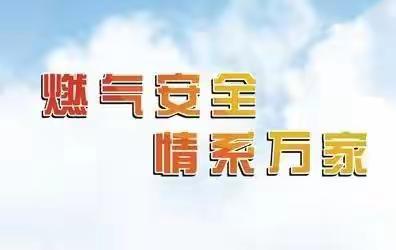 燃气安全
情系万家